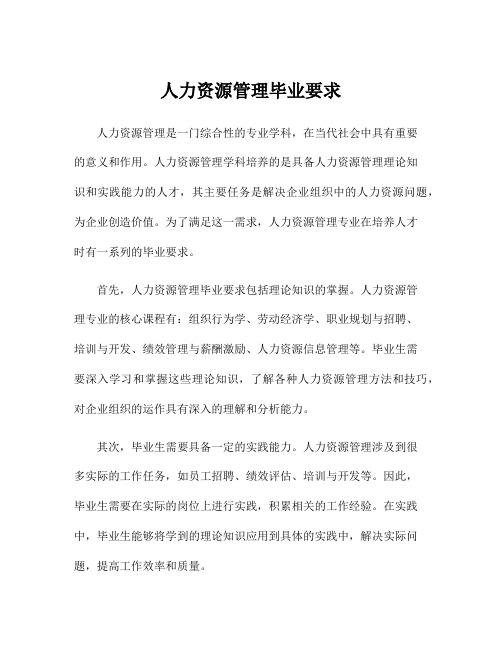 人力资源管理毕业要求

人力资源管理是一门综合性的专业学科，在当代社会中具有重要的意义和作用。人力资源管理学科培养的是具备人力资源管理理论知识和实践能力的人才，其主要任务是解决企业组织中的人力资源问题，为企业创造价值。为了满足这一需求，人力资源管理专业在培养人才时有一系列的毕业要求。

首先，人力资源管理毕业要求包括理论知识的掌握。人力资源管理专业的核心课程有：组织行为学、劳动经济学、职业规划与招聘、培训与开发、绩效管理与薪酬激励、人力资源信息管理等。毕业生需要深入学习和掌握这些理论知识，了解各种人力资源管理方法和技巧，对企业组织的运作具有深入的理解和分析能力。

其次，毕业生需要具备一定的实践能力。人力资源管理涉及到很多实际的工作任务，如员工招聘、绩效评估、培训与开发等。因此，毕业生需要在实际的岗位上进行实践，积累相关的工作经验。在实践中，毕业生能够将学到的理论知识应用到具体的实践中，解决实际问题，提高工作效率和质量。